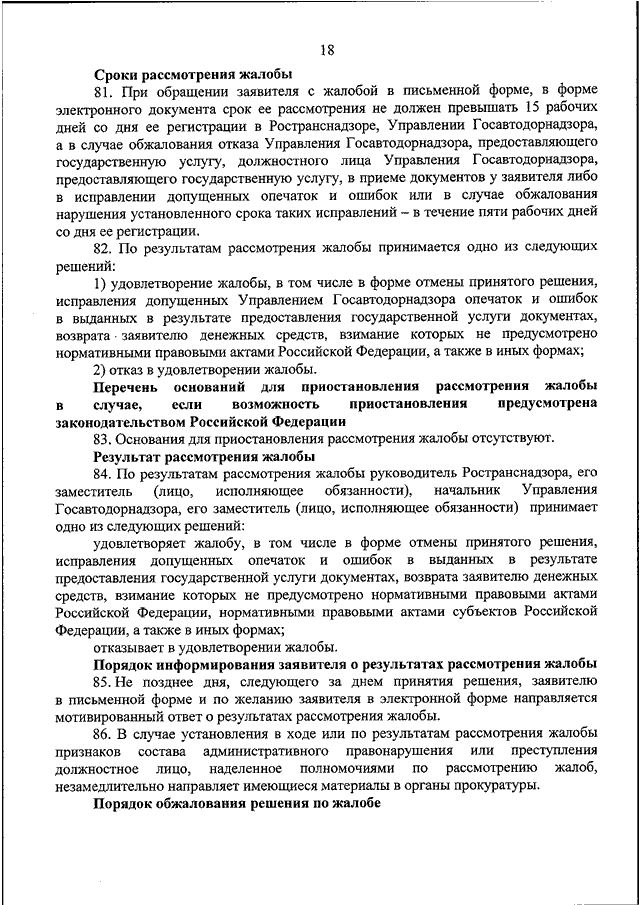 18

Сроки рассмотрения жалобы

81. При обращении заявителя с жалобой в письменной форме, в форме электронного документа срок ее рассмотрения не должен превышать 15 рабочих дней со дня ее регистрации в Ространснадзоре, Управлении Госавтодорнадзора, а в случае обжалования отказа Управления Госавтодорнадзора, предоставляющего государственную услугу, должностного лица Управления Госавтодорнадзора, предоставляющего государственную услугу, в приеме документов у заявителя либо в исправлении допущенных опечаток и ошибок или в случае обжалования нарушения установленного срока таких исправлений – в течение пяти рабочих дней со дня ее регистрации.

82. По результатам рассмотрения жалобы принимается одно из следующих решений:

1) удовлетворение жалобы, в том числе в форме отмены принятого решения, исправления допущенных Управлением Госавтодорнадзора опечаток и ошибок в выданных в результате предоставления государственной услуги документах, возврата заявителю денежных средств, взимание которых не предусмотрено нормативными правовыми актами Российской Федерации, а также в иных формах;

2) отказ в удовлетворении жалобы.

Перечень оснований для приостановления рассмотрения жалобы в случае, если возможность приостановления предусмотрена законодательством Российской Федерации

83. Основания для приостановления рассмотрения жалобы отсутствуют.

Результат рассмотрения жалобы

84. По результатам рассмотрения жалобы руководитель Ространснадзора, его заместитель (лицо, исполняющее обязанности), начальник Управления Госавтодорнадзора, его заместитель (лицо, исполняющее обязанности) принимает одно из следующих решений:

удовлетворяет жалобу, в том числе в форме отмены принятого решения, исправления допущенных опечаток и ошибок в выданных в результате предоставления государственной услуги документах, возврата заявителю денежных средств, взимание которых не предусмотрено нормативными правовыми актами Российской Федерации, нормативными правовыми актами субъектов Российской Федерации, а также в иных формах;

отказывает в удовлетворении жалобы.

Порядок информирования заявителя о результатах рассмотрения жалобы

85. Не позднее дня, следующего за днем принятия решения, заявителю в письменной форме и по желанию заявителя в электронной форме направляется мотивированный ответ о результатах рассмотрения жалобы.

86. В случае установления в ходе или по результатам рассмотрения жалобы признаков состава административного правонарушения или преступления должностное лицо, наделенное полномочиями по рассмотрению жалоб, незамедлительно направляет имеющиеся материалы в органы прокуратуры.

Порядок обжалования решения по жалобе